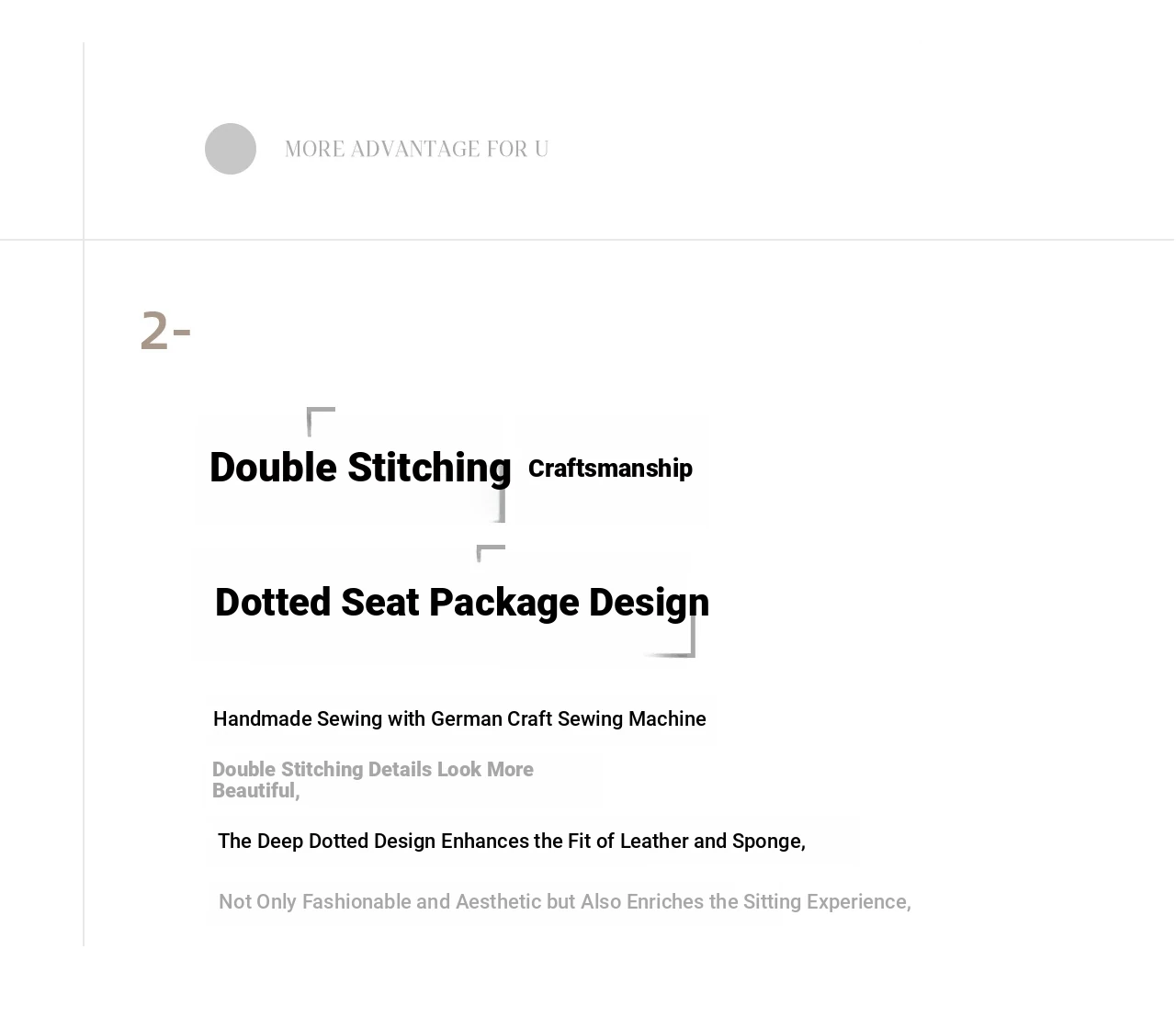 MORE ADVANTAGE FOR U

2-

Double Stitching Craftsmanship

Dotted Seat Package Design

Handmade Sewing with German Craft Sewing Machine

Double Stitching Details Look More Beautiful,

The Deep Dotted Design Enhances the Fit of Leather and Sponge,

Not Only Fashionable and Aesthetic but Also Enriches the Sitting Experience,